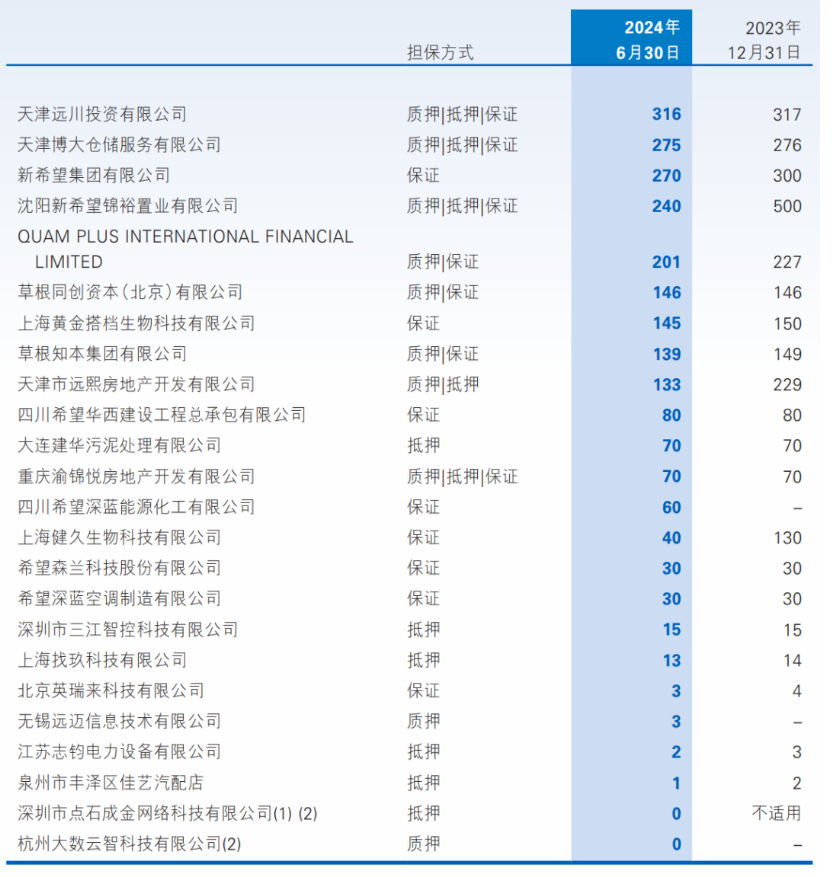 | | 担保方式 | 2024年 6月30日 | 2023年 12月31日 |
|---|---|---|---|
| 天津远川投资有限公司 | 质押\|抵押\|保证 | 316 | 317 |
| 天津博大仓储服务有限公司 | 质押\|抵押\|保证 | 275 | 276 |
| 新希望集团有限公司 | 保证 | 270 | 300 |
| 沈阳新希望锦裕置业有限公司 | 质押\|抵押\|保证 | 240 | 500 |
| QUAM PLUS INTERNATIONAL FINANCIAL LIMITED | 质押\|保证 | 201 | 227 |
| 草根同创资本(北京)有限公司 | 质押\|保证 | 146 | 146 |
| 上海黄金搭档生物科技有限公司 | 保证 | 145 | 150 |
| 草根知本集团有限公司 | 质押\|保证 | 139 | 149 |
| 天津市远熙房地产开发有限公司 | 质押\|抵押 | 133 | 229 |
| 四川希望华西建设工程总承包有限公司 | 保证 | 80 | 80 |
| 大连建华污泥处理有限公司 | 抵押 | 70 | 70 |
| 重庆渝锦悦房地产开发有限公司 | 质押\|抵押\|保证 | 70 | 70 |
| 四川希望深蓝能源化工有限公司 | 保证 | 60 | – |
| 上海健久生物科技有限公司 | 保证 | 40 | 130 |
| 希望森兰科技股份有限公司 | 保证 | 30 | 30 |
| 希望深蓝空调制造有限公司 | 保证 | 30 | 30 |
| 深圳市三江智控科技有限公司 | 抵押 | 15 | 15 |
| 上海找玖科技有限公司 | 抵押 | 13 | 14 |
| 北京英瑞来科技有限公司 | 保证 | 3 | 4 |
| 无锡远迈信息技术有限公司 | 质押 | 3 | – |
| 江苏志钧电力设备有限公司 | 抵押 | 2 | 3 |
| 泉州市丰泽区佳艺汽配店 | 抵押 | 1 | 2 |
| 深圳市点石成金网络科技有限公司(1) (2) | 抵押 | 0 | 不适用 |
| 杭州大数云智科技有限公司(2) | 质押 | 0 | – |